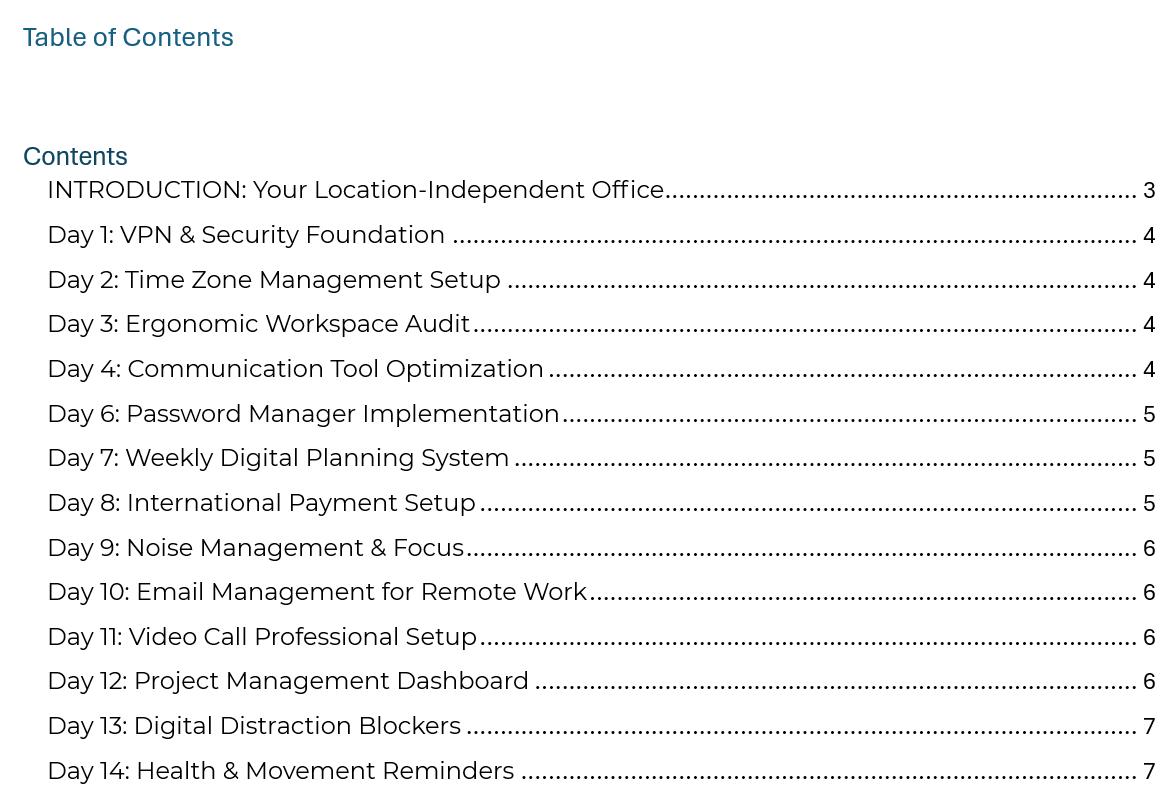 Table of Contents

Contents

INTRODUCTION: Your Location-Independent Office 3

Day 1: VPN & Security Foundation 4

Day 2: Time Zone Management Setup 4

Day 3: Ergonomic Workspace Audit 4

Day 4: Communication Tool Optimization 4

Day 6: Password Manager Implementation 5

Day 7: Weekly Digital Planning System 5

Day 8: International Payment Setup 5

Day 9: Noise Management & Focus 6

Day 10: Email Management for Remote Work 6

Day 11: Video Call Professional Setup 6

Day 12: Project Management Dashboard 6

Day 13: Digital Distraction Blockers 7

Day 14: Health & Movement Reminders 7